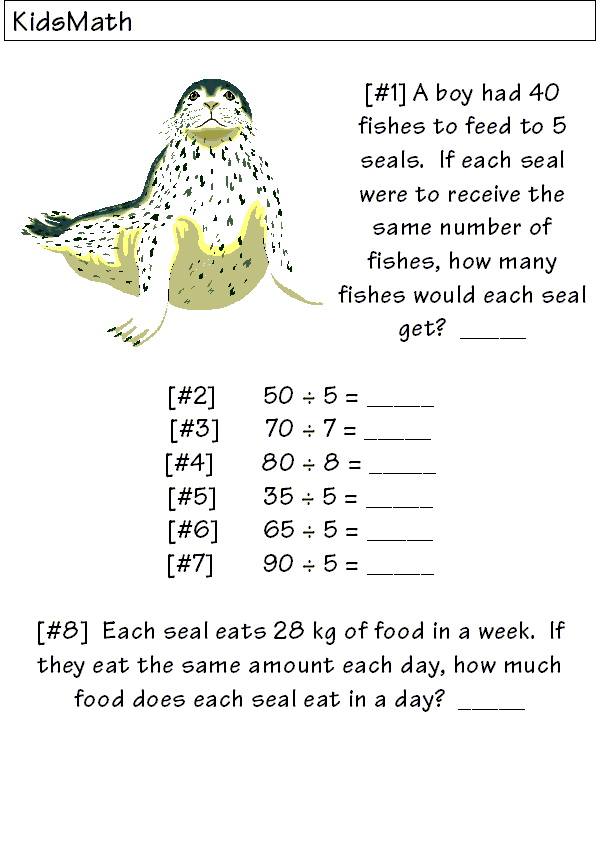 KidsMath

[#1] A boy had 40 fishes to feed to 5 seals. If each seal were to receive the same number of fishes, how many fishes would each seal get? _____

[#2] $50 \div 5 =$ _____
[#3] $70 \div 7 =$ _____
[#4] $80 \div 8 =$ _____
[#5] $35 \div 5 =$ _____
[#6] $65 \div 5 =$ _____
[#7] $90 \div 5 =$ _____

[#8] Each seal eats 28 kg of food in a week. If they eat the same amount each day, how much food does each seal eat in a day? _____